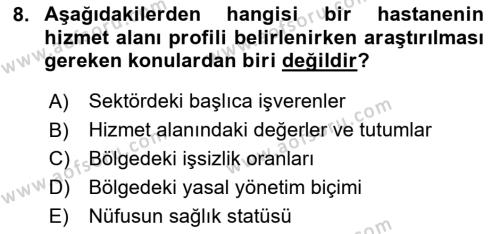 8. Aşağıdakilerden hangisi bir hastanenin hizmet alanı profili belirlenirken araştırılması gereken konulardan biri değildir?

A) Sektördeki başlıca işverenler
B) Hizmet alanındaki değerler ve tutumlar
C) Bölgedeki işsizlik oranları
D) Bölgedeki yasal yönetim biçimi
E) Nüfusun sağlık statüsü

www.aofsoru.com